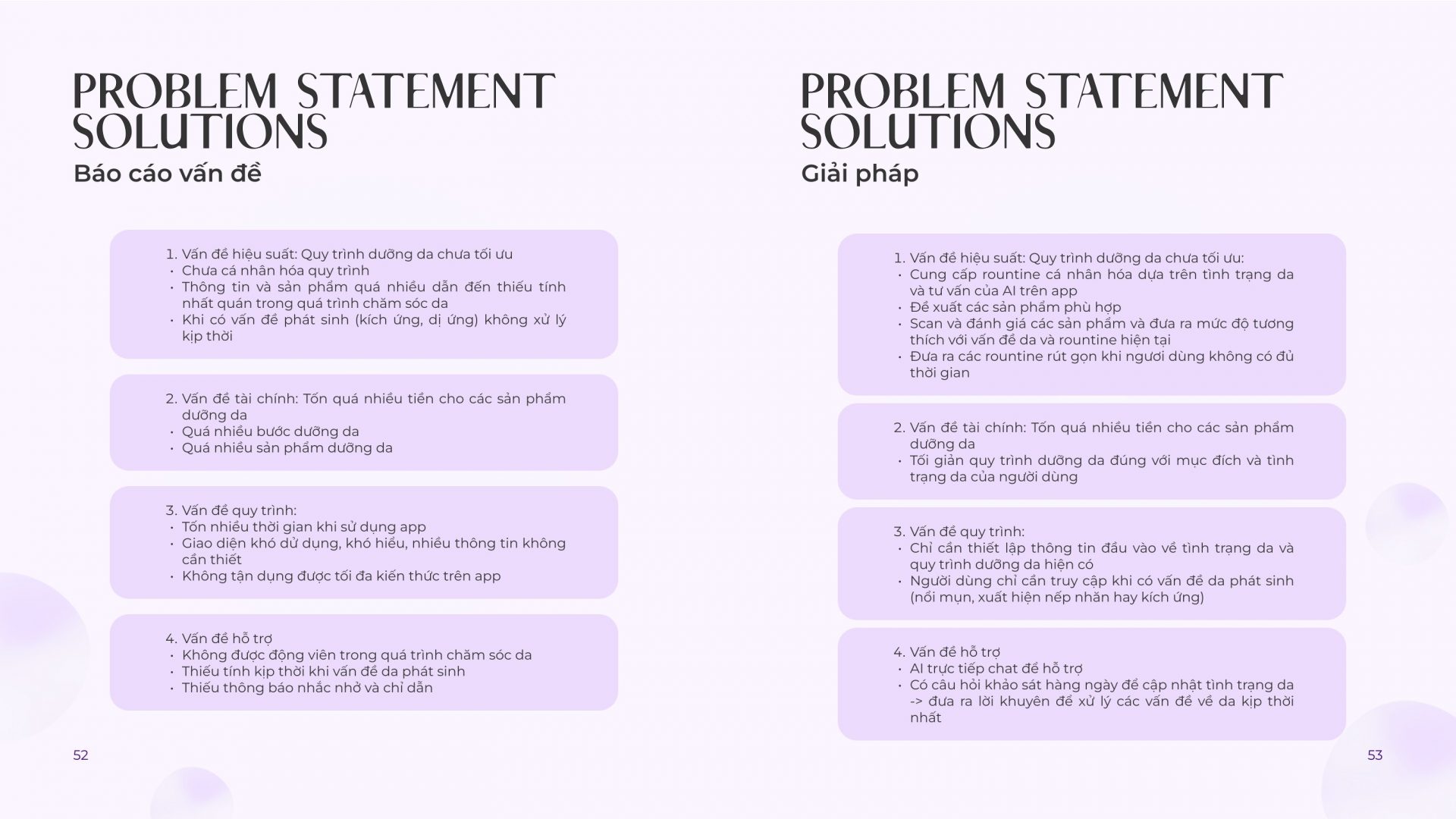 PROBLEM STATEMENT SOLUTIONS
Báo cáo vấn đề

1. Vấn đề hiệu suất: Quy trình dưỡng da chưa tối ưu
• Chưa cá nhân hóa quy trình
• Thông tin và sản phẩm quá nhiều dẫn đến thiếu tính nhất quán trong quá trình chăm sóc da
• Khi có vấn đề phát sinh (kích ứng, dị ứng) không xử lý kịp thời

2. Vấn đề tài chính: Tốn quá nhiều tiền cho các sản phẩm dưỡng da
• Quá nhiều bước dưỡng da
• Quá nhiều sản phẩm dưỡng da

3. Vấn đề quy trình:
• Tốn nhiều thời gian khi sử dụng app
• Giao diện khó dử dụng, khó hiểu, nhiều thông tin không cần thiết
• Không tận dụng được tối đa kiến thức trên app

4. Vấn đề hỗ trợ
• Không được động viên trong quá trình chăm sóc da
• Thiếu tính kịp thời khi vấn đề da phát sinh
• Thiếu thông báo nhắc nhở và chỉ dẫn

52

PROBLEM STATEMENT SOLUTIONS
Giải pháp

1. Vấn đề hiệu suất: Quy trình dưỡng da chưa tối ưu:
• Cung cấp rountine cá nhân hóa dựa trên tình trạng da và tư vấn của AI trên app
• Đề xuất các sản phẩm phù hợp
• Scan và đánh giá các sản phẩm và đưa ra mức độ tương thích với vấn đề da và rountine hiện tại
• Đưa ra các rountine rút gọn khi ngươi dùng không có đủ thời gian

2. Vấn đề tài chính: Tốn quá nhiều tiền cho các sản phẩm dưỡng da
• Tối giản quy trình dưỡng da đúng với mục đích và tình trạng da của người dùng

3. Vấn đề quy trình:
• Chỉ cần thiết lập thông tin đầu vào về tình trạng da và quy trình dưỡng da hiện có
• Người dùng chỉ cần truy cập khi có vấn đề da phát sinh (nổi mụn, xuất hiện nếp nhăn hay kích ứng)

4. Vấn đề hỗ trợ
• AI trực tiếp chat để hỗ trợ
• Có câu hỏi khảo sát hàng ngày để cập nhật tình trạng da -> đưa ra lời khuyên để xử lý các vấn đề về da kịp thời nhất

53